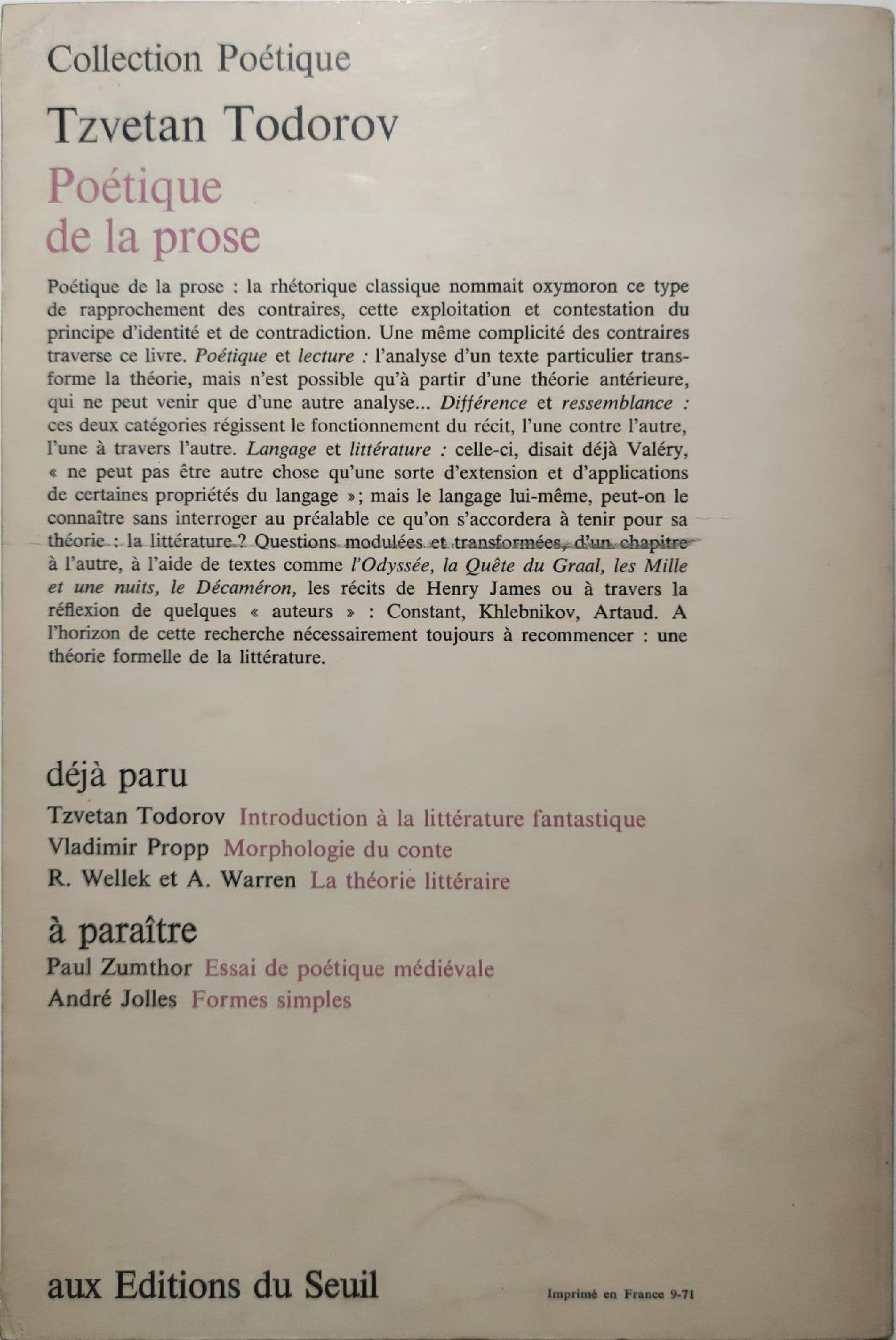 Collection Poétique

Tzvetan Todorov

Poétique de la prose

Poétique de la prose : la rhétorique classique nommait oxymoron ce type de rapprochement des contraires, cette exploitation et contestation du principe d'identité et de contradiction. Une même complicité des contraires traverse ce livre. Poétique et lecture : l'analyse d'un texte particulier transforme la théorie, mais n'est possible qu'à partir d'une théorie antérieure, qui ne peut venir que d'une autre analyse... Différence et ressemblance : ces deux catégories régissent le fonctionnement du récit, l'une contre l'autre, l'une à travers l'autre. Langage et littérature : celle-ci, disait déjà Valéry, « ne peut pas être autre chose qu'une sorte d'extension et d'applications de certaines propriétés du langage »; mais le langage lui-même, peut-on le connaître sans interroger au préalable ce qu'on s'accordera à tenir pour sa théorie : la littérature ? Questions modulées et transformées, d'un chapitre à l'autre, à l'aide de textes comme l'Odyssée, la Quête du Graal, les Mille et une nuits, le Décaméron, les récits de Henry James ou à travers la réflexion de quelques « auteurs » : Constant, Khlebnikov, Artaud. A l'horizon de cette recherche nécessairement toujours à recommencer : une théorie formelle de la littérature.

déjà paru

Tzvetan Todorov Introduction à la littérature fantastique

Vladimir Propp Morphologie du conte

R. Wellek et A. Warren La théorie littéraire

à paraître

Paul Zumthor Essai de poétique médiévale

André Jolles Formes simples

aux Editions du Seuil

Imprimé en France 9-71